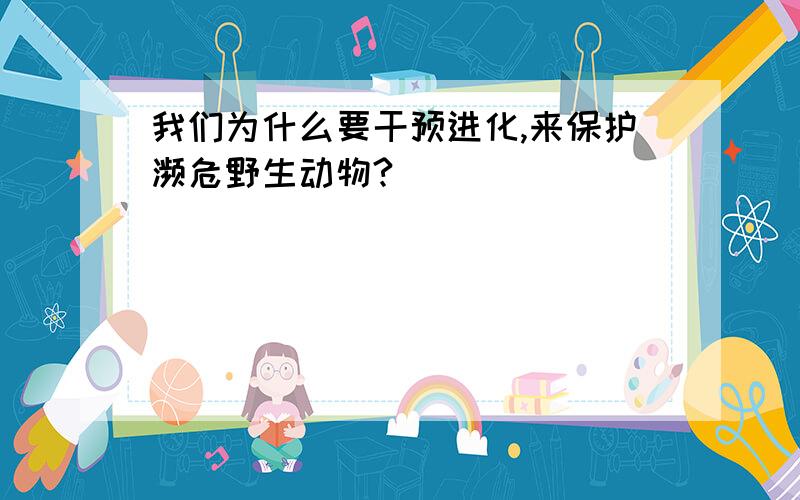 我们为什么要干预进化,来保护濒危野生动物?